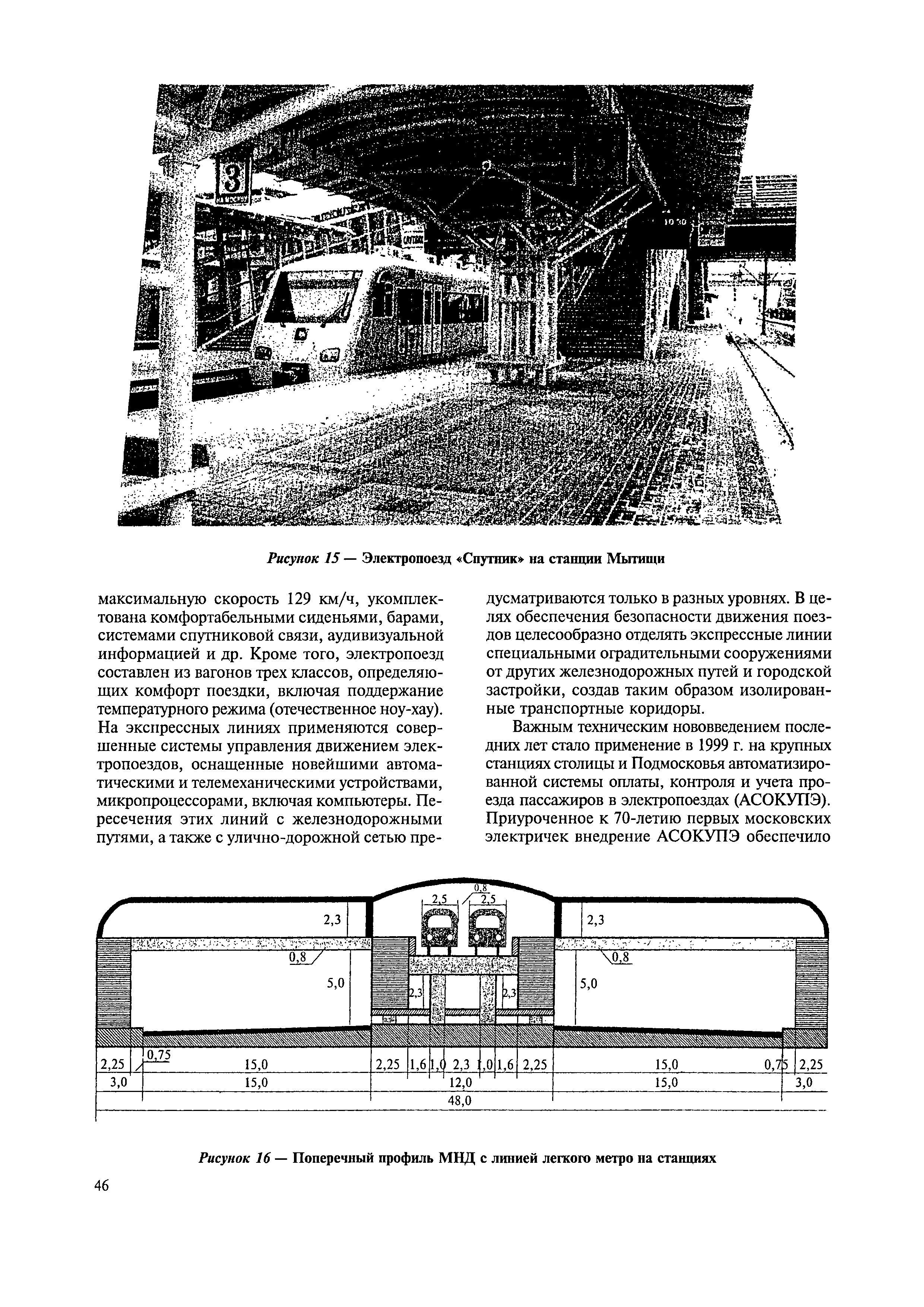 3

10 30

Рисунок 15 — Электропоезд «Спутник» на станции Мытищи

максимальную скорость 129 км/ч, укомплектована комфортабельными сиденьями, барами, системами спутниковой связи, аудивизуальной информацией и др. Кроме того, электропоезд составлен из вагонов трех классов, определяющих комфорт поездки, включая поддержание температурного режима (отечественное ноу-хау). На экспрессных линиях применяются совершенные системы управления движением электропоездов, оснащенные новейшими автоматическими и телемеханическими устройствами, микропроцессорами, включая компьютеры. Пересечения этих линий с железнодорожными путями, а также с улично-дорожной сетью предусматриваются только в разных уровнях. В целях обеспечения безопасности движения поездов целесообразно отделять экспрессные линии специальными оградительными сооружениями от других железнодорожных путей и городской застройки, создав таким образом изолированные транспортные коридоры.

Важным техническим нововведением последних лет стало применение в 1999 г. на крупных станциях столицы и Подмосковья автоматизированной системы оплаты, контроля и учета проезда пассажиров в электропоездах (АСОКУПЭ). Приуроченное к 70-летию первых московских электричек внедрение АСОКУПЭ обеспечило

0,8
2,5
2,5
2,3
2,3
0,8
0,8
5,0
5,0
2,3
2,3
2,25
0,75
15,0
2,25
1,6
1,0
2,3
1,0
1,6
2,25
15,0
0,75
2,25
3,0
15,0
12,0
15,0
3,0
48,0

Рисунок 16 — Поперечный профиль МНД с линией легкого метро на станциях

46